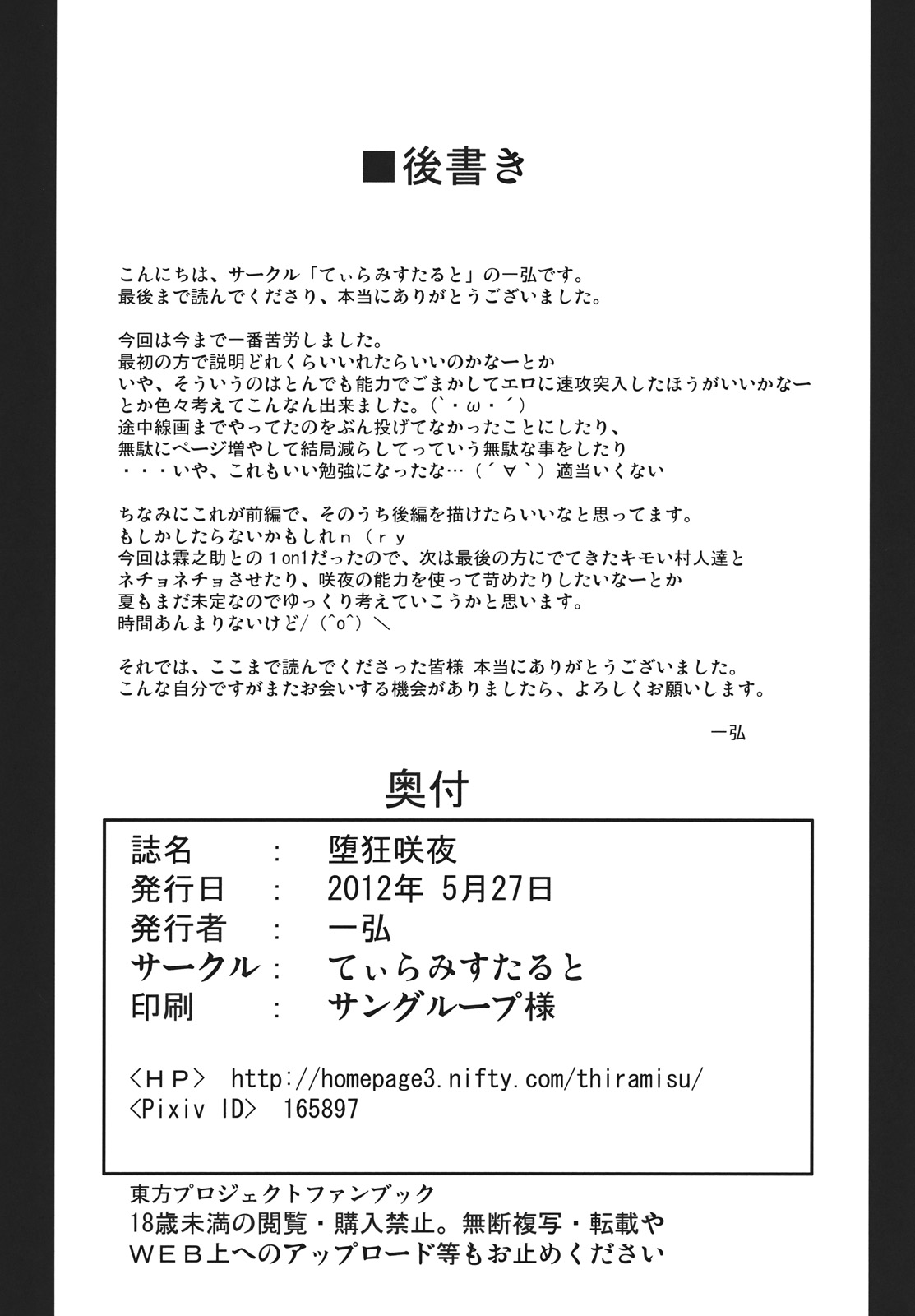 ■後書き

こんにちは、サークル「てぃらみすたると」の一弘です。
最後まで読んでくださり、本当にありがとうございました。

今回は今まで一番苦労しました。
最初の方で説明どれくらいいれたらいいのかなーとか
いや、そういうのはとんでも能力でごまかしてエロに速攻突入したほうがいいかなー
とか色々考えてこんなん出来ました。(`・ω・´)
途中線画までやってたのをぶん投げてなかったことにしたり、
無駄にページ増やして結局減らしてっていう無駄な事をしたり
・・・いや、これもいい勉強になったな…(´∀`)適当いくない

ちなみにこれが前編で、そのうち後編を描けたらいいなと思ってます。
もしかしたらないかもしれn(ry
今回は霖之助との1on1だったので、次は最後の方にでてきたキモい村人達と
ネチョネチョさせたり、咲夜の能力を使って苛めたりしたいなーとか
夏もまだ未定なのでゆっくり考えていこうかと思います。
時間あんまりないけど/(^o^)＼

それでは、ここまで読んでくださった皆様 本当にありがとうございました。
こんな自分ですがまたお会いする機会がありましたら、よろしくお願いします。

一弘

奥付

誌名 : 堕狂咲夜
発行日 : 2012年 5月27日
発行者 : 一弘
サークル : てぃらみすたると
印刷 : サングループ様

<HP> http://homepage3.nifty.com/thiramisu/
<Pixiv ID> 165897

東方プロジェクトファンブック
18歳未満の閲覧・購入禁止。無断複写・転載や
WEB上へのアップロード等もお止めください